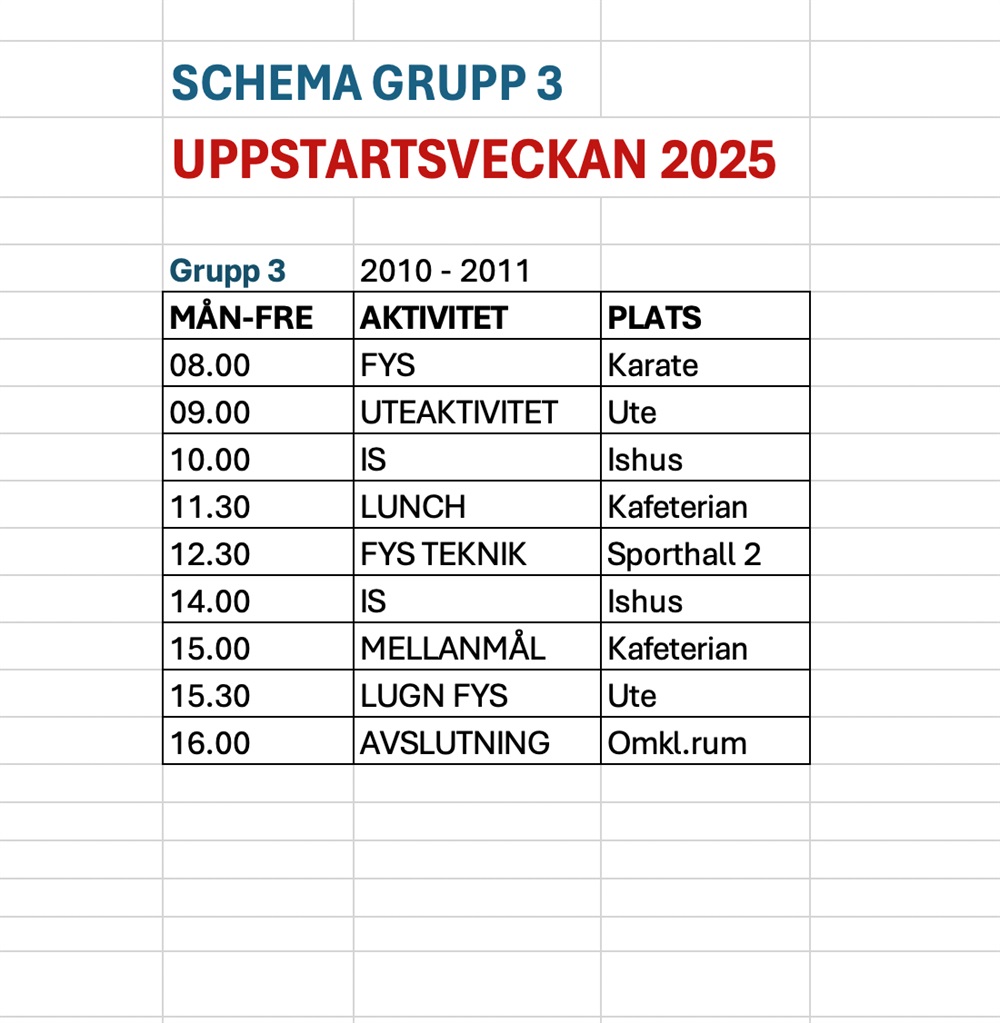 SCHEMA GRUPP 3

UPPSTARTSVECKAN 2025

Grupp 3 2010 - 2011

| MÅN-FRE | AKTIVITET | PLATS |
|---|---|---|
| 08.00 | FYS | Karate |
| 09.00 | UTEAKTIVITET | Ute |
| 10.00 | IS | Ishus |
| 11.30 | LUNCH | Kafeterian |
| 12.30 | FYS TEKNIK | Sporthall 2 |
| 14.00 | IS | Ishus |
| 15.00 | MELLANMÅL | Kafeterian |
| 15.30 | LUGN FYS | Ute |
| 16.00 | AVSLUTNING | Omkl.rum |